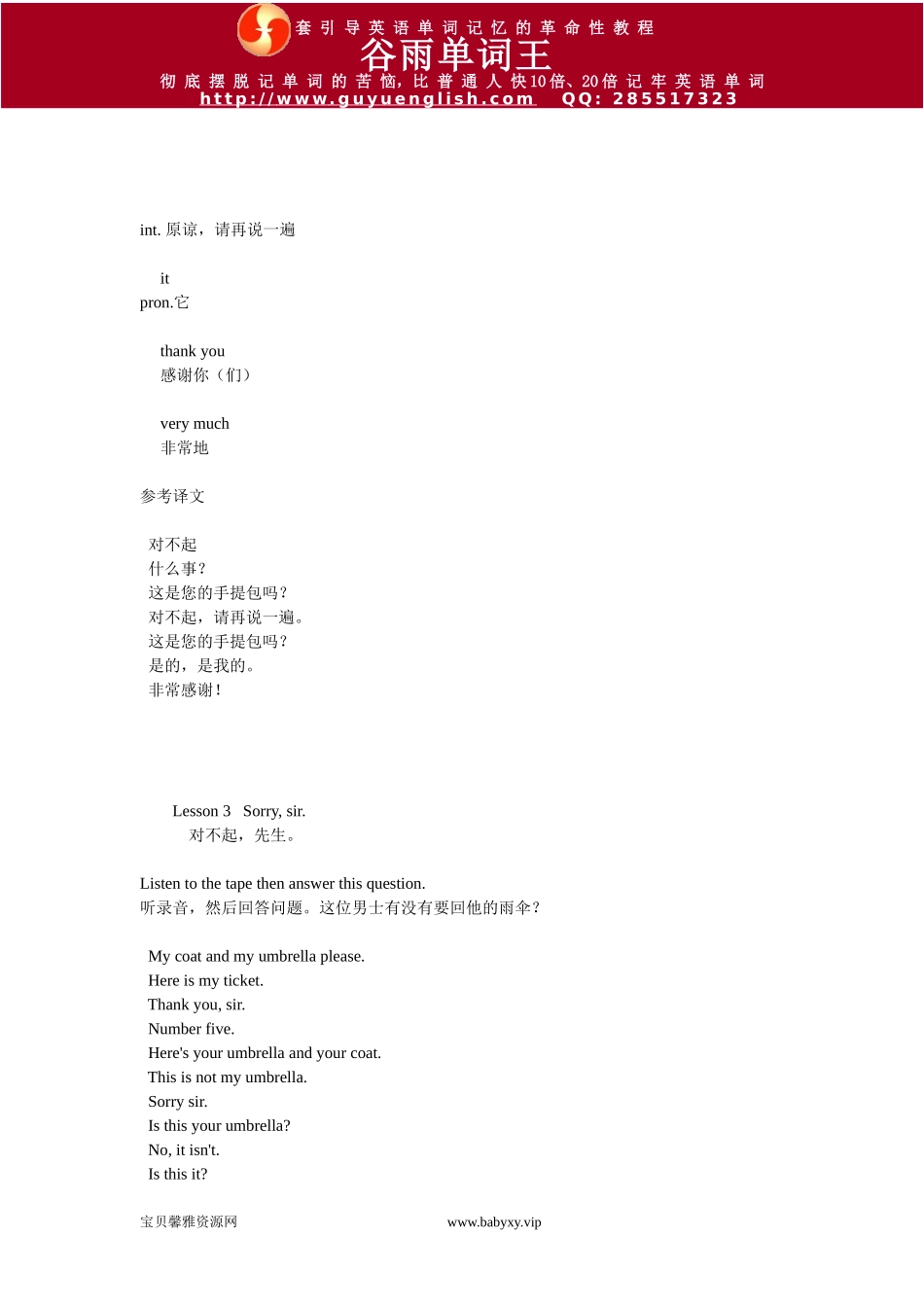 套引导英语单词记忆的革命性教程
谷雨单词王
彻底摆脱记单词的苦恼，比普通人快10倍、20倍记牢英语单词
http://www.guyuenglish.com QQ: 285517323

int. 原谅，请再说一遍

it
pron.它

thank you
感谢你（们）

very much
非常地

参考译文

对不起
什么事？
这是您的手提包吗？
对不起，请再说一遍。
这是您的手提包吗？
是的，是我的。
非常感谢！

Lesson 3 Sorry, sir.
对不起，先生。

Listen to the tape then answer this question.
听录音，然后回答问题。这位男士有没有要回他的雨伞？

My coat and my umbrella please.
Here is my ticket.
Thank you, sir.
Number five.
Here's your umbrella and your coat.
This is not my umbrella.
Sorry sir.
Is this your umbrella?
No, it isn't.
Is this it?

宝贝馨雅资源网 www.babyxy.vip